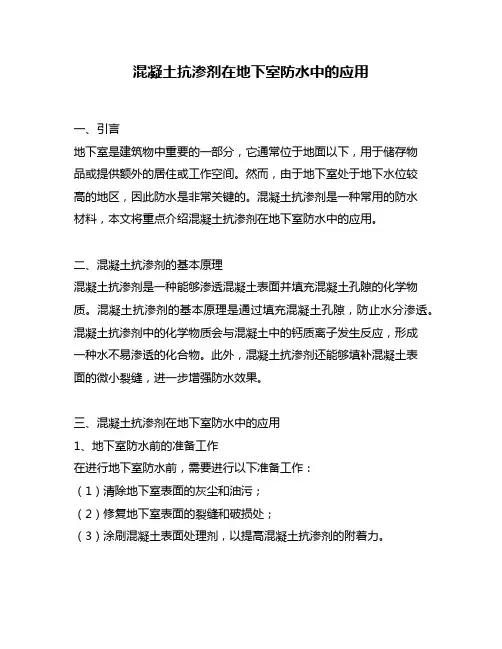 混凝土抗渗剂在地下室防水中的应用

一、引言
地下室是建筑物中重要的一部分，它通常位于地面以下，用于储存物品或提供额外的居住或工作空间。然而，由于地下室处于地下水位较高的地区，因此防水是非常关键的。混凝土抗渗剂是一种常用的防水材料，本文将重点介绍混凝土抗渗剂在地下室防水中的应用。

二、混凝土抗渗剂的基本原理
混凝土抗渗剂是一种能够渗透混凝土表面并填充混凝土孔隙的化学物质。混凝土抗渗剂的基本原理是通过填充混凝土孔隙，防止水分渗透。混凝土抗渗剂中的化学物质会与混凝土中的钙质离子发生反应，形成一种水不易渗透的化合物。此外，混凝土抗渗剂还能够填补混凝土表面的微小裂缝，进一步增强防水效果。

三、混凝土抗渗剂在地下室防水中的应用
1、地下室防水前的准备工作
在进行地下室防水前，需要进行以下准备工作：
（1）清除地下室表面的灰尘和油污；
（2）修复地下室表面的裂缝和破损处；
（3）涂刷混凝土表面处理剂，以提高混凝土抗渗剂的附着力。